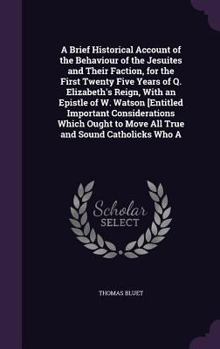 A Brief Historical Account of the Behaviour of the Jesuites and Their Faction, for the First Twenty Five Years of Q. Elizabeth's Reign, With an Epistle of W. Watson [Entitled Important Considerations Which Ought to Move All True and Sound Catholicks Who A

Scholar SELECT

THOMAS BLUET